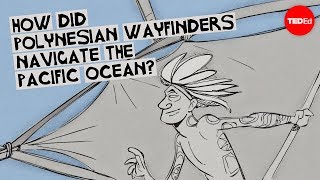 HOW DID POLYNESIAN WAYFINDERS NAVIGATE THE PACIFIC OCEAN?

TEDEd